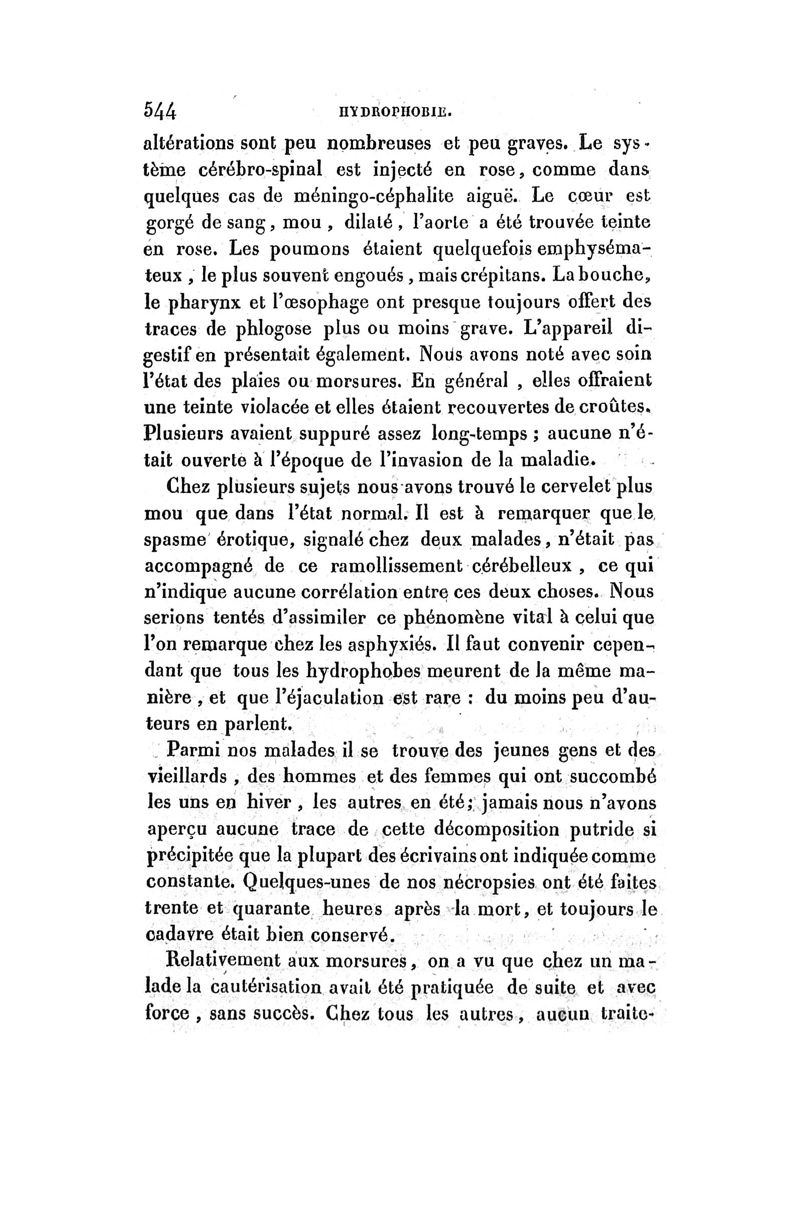 544 HYDROPHOBIE.

altérations sont peu nombreuses et peu graves. Le système cérébro-spinal est injecté en rose, comme dans quelques cas de méningo-céphalite aiguë. Le cœur est gorgé de sang, mou, dilaté, l'aorte a été trouvée teinte en rose. Les poumons étaient quelquefois emphysémateux, le plus souvent engoués, mais crépitans. La bouche, le pharynx et l'œsophage ont presque toujours offert des traces de phlogose plus ou moins grave. L'appareil digestif en présentait également. Nous avons noté avec soin l'état des plaies ou morsures. En général, elles offraient une teinte violacée et elles étaient recouvertes de croûtes. Plusieurs avaient suppuré assez long-temps; aucune n'était ouverte à l'époque de l'invasion de la maladie.

Chez plusieurs sujets nous avons trouvé le cervelet plus mou que dans l'état normal. Il est à remarquer que le spasme érotique, signalé chez deux malades, n'était pas accompagné de ce ramollissement cérébelleux, ce qui n'indique aucune corrélation entre ces deux choses. Nous serions tentés d'assimiler ce phénomène vital à celui que l'on remarque chez les asphyxiés. Il faut convenir cependant que tous les hydrophobes meurent de la même manière, et que l'éjaculation est rare : du moins peu d'auteurs en parlent.

Parmi nos malades il se trouve des jeunes gens et des vieillards, des hommes et des femmes qui ont succombé les uns en hiver, les autres en été; jamais nous n'avons aperçu aucune trace de cette décomposition putride si précipitée que la plupart des écrivains ont indiquée comme constante. Quelques-unes de nos nécropsies ont été faites trente et quarante heures après la mort, et toujours le cadavre était bien conservé.

Relativement aux morsures, on a vu que chez un malade la cautérisation avait été pratiquée de suite et avec force, sans succès. Chez tous les autres, aucun traite-